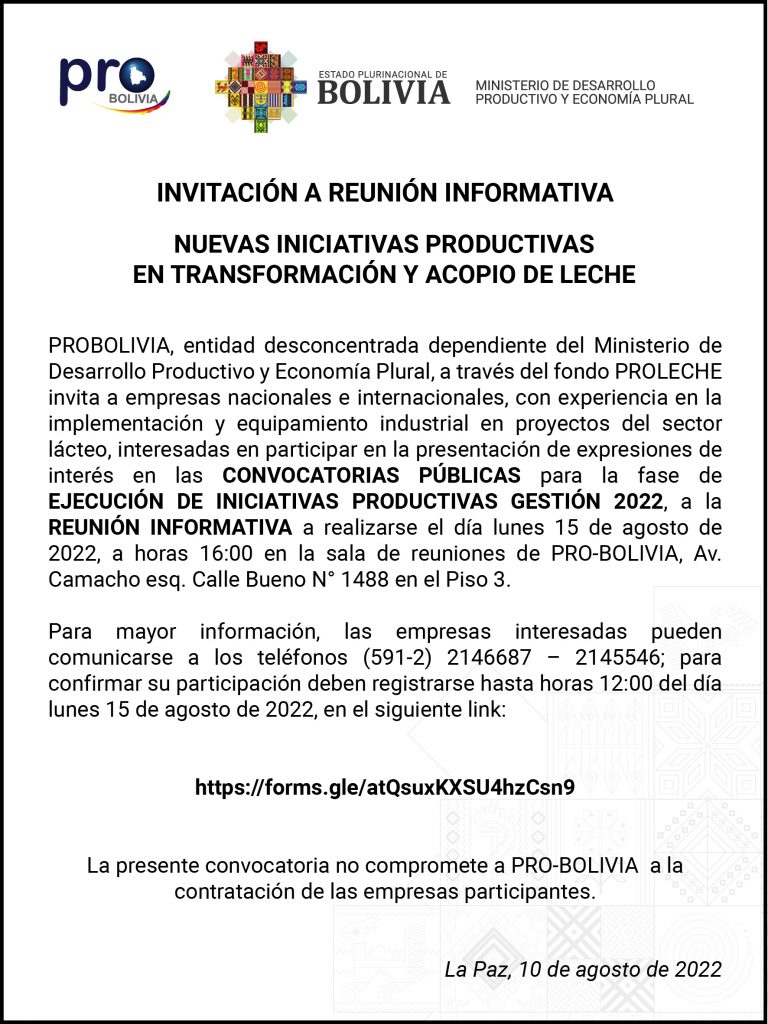 pro
BOLIVIA

ESTADO PLURINACIONAL DE
BOLIVIA

MINISTERIO DE DESARROLLO
PRODUCTIVO Y ECONOMÍA PLURAL

INVITACIÓN A REUNIÓN INFORMATIVA

NUEVAS INICIATIVAS PRODUCTIVAS
EN TRANSFORMACIÓN Y ACOPIO DE LECHE

PROBOLIVIA, entidad desconcentrada dependiente del Ministerio de Desarrollo Productivo y Economía Plural, a través del fondo PROLECHE invita a empresas nacionales e internacionales, con experiencia en la implementación y equipamiento industrial en proyectos del sector lácteo, interesadas en participar en la presentación de expresiones de interés en las CONVOCATORIAS PÚBLICAS para la fase de EJECUCIÓN DE INICIATIVAS PRODUCTIVAS GESTIÓN 2022, a la REUNIÓN INFORMATIVA a realizarse el día lunes 15 de agosto de 2022, a horas 16:00 en la sala de reuniones de PRO-BOLIVIA, Av. Camacho esq. Calle Bueno N° 1488 en el Piso 3.

Para mayor información, las empresas interesadas pueden comunicarse a los teléfonos (591-2) 2146687 – 2145546; para confirmar su participación deben registrarse hasta horas 12:00 del día lunes 15 de agosto de 2022, en el siguiente link:

https://forms.gle/atQsuxKXSU4hzCsn9

La presente convocatoria no compromete a PRO-BOLIVIA a la contratación de las empresas participantes.

La Paz, 10 de agosto de 2022